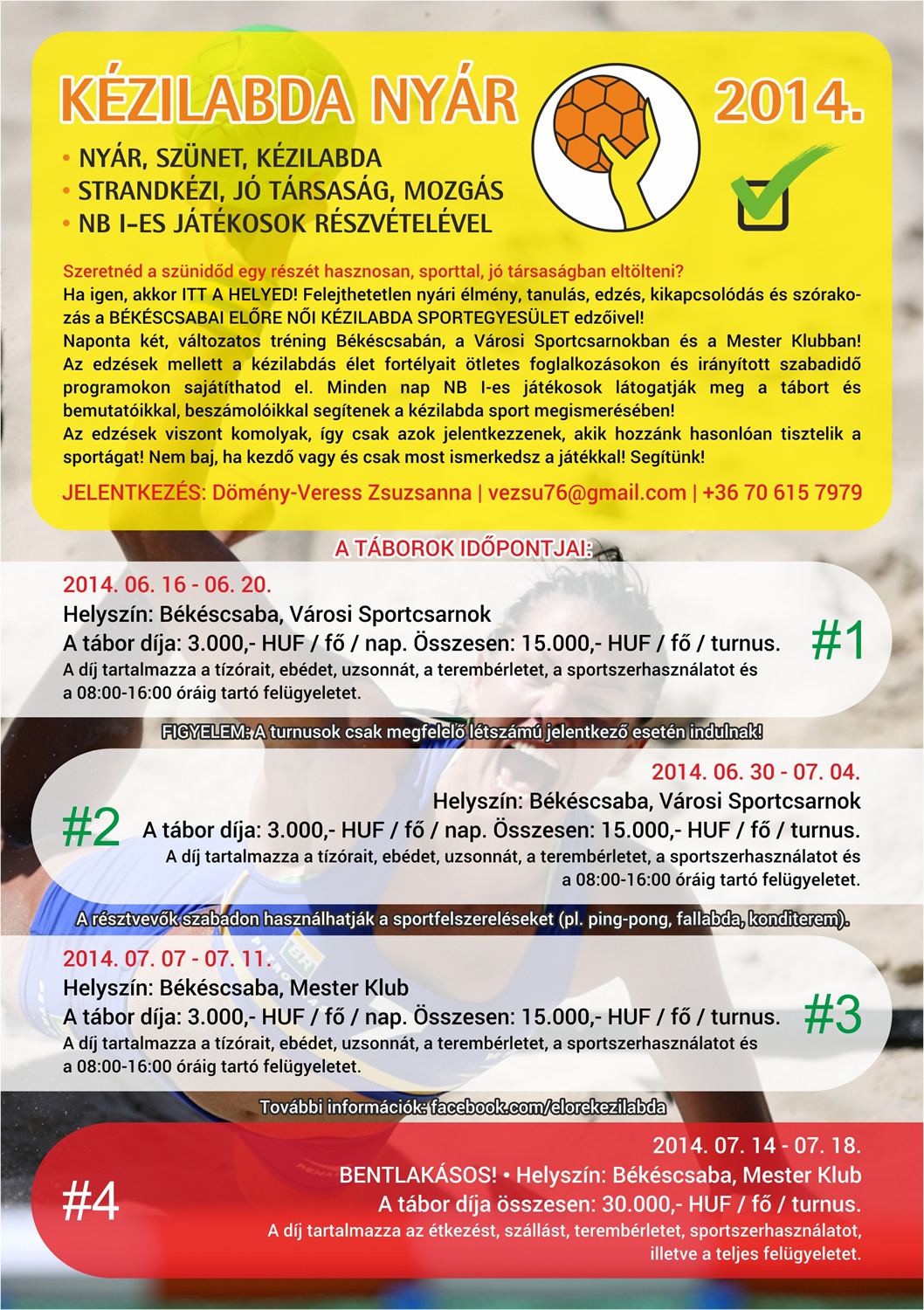 KÉZILABDA NYÁR 2014.

• NYÁR, SZÜNET, KÉZILABDA
• STRANDKÉZI, JÓ TÁRSASÁG, MOZGÁS
• NB I-ES JÁTÉKOSOK RÉSZVÉTELÉVEL

Szeretnéd a szünidőd egy részét hasznosan, sporttal, jó társaságban eltölteni?
Ha igen, akkor ITT A HELYED! Felejthetetlen nyári élmény, tanulás, edzés, kikapcsolódás és szórakozás a BÉKÉSCSABAI ELŐRE NŐI KÉZILABDA SPORTEGYESÜLET edzőivel!
Naponta két, változatos tréning Békéscsabán, a Városi Sportcsarnokban és a Mester Klubban!
Az edzések mellett a kézilabdás élet fortélyait ötletes foglalkozásokon és irányított szabadidő programokon sajátíthatod el. Minden nap NB I-es játékosok látogatják meg a tábort és bemutatóikkal, beszámolóikkal segítenek a kézilabda sport megismerésében!
Az edzések viszont komolyak, így csak azok jelentkezzenek, akik hozzánk hasonlóan tisztelik a sportágat! Nem baj, ha kezdő vagy és csak most ismerkedsz a játékkal! Segítünk!

JELENTKEZÉS: Dömény-Veress Zsuzsanna | vezsu76@gmail.com | +36 70 615 7979

A TÁBOROK IDŐPONTJAI:

2014. 06. 16 - 06. 20.
Helyszín: Békéscsaba, Városi Sportcsarnok
A tábor díja: 3.000,- HUF / fő / nap. Összesen: 15.000,- HUF / fő / turnus.
A díj tartalmazza a tízórait, ebédet, uzsonnát, a terembérletet, a sportszerhasználatot és a 08:00-16:00 óráig tartó felügyeletet.
#1

FIGYELEM: A turnusok csak megfelelő létszámú jelentkező esetén indulnak!

2014. 06. 30 - 07. 04.
Helyszín: Békéscsaba, Városi Sportcsarnok
#2
A tábor díja: 3.000,- HUF / fő / nap. Összesen: 15.000,- HUF / fő / turnus.
A díj tartalmazza a tízórait, ebédet, uzsonnát, a terembérletet, a sportszerhasználatot és a 08:00-16:00 óráig tartó felügyeletet.

A résztvevők szabadon használhatják a sportfelszereléseket (pl. ping-pong, fallabda, konditerem).

2014. 07. 07 - 07. 11.
Helyszín: Békéscsaba, Mester Klub
A tábor díja: 3.000,- HUF / fő / nap. Összesen: 15.000,- HUF / fő / turnus.
A díj tartalmazza a tízórait, ebédet, uzsonnát, a terembérletet, a sportszerhasználatot és a 08:00-16:00 óráig tartó felügyeletet.
#3

További információk: facebook.com/elorekezilabda

2014. 07. 14 - 07. 18.
BENTLAKÁSOS! • Helyszín: Békéscsaba, Mester Klub
#4
A tábor díja összesen: 30.000,- HUF / fő / turnus.
A díj tartalmazza az étkezést, szállást, terembérletet, sportszerhasználatot, illetve a teljes felügyeletet.